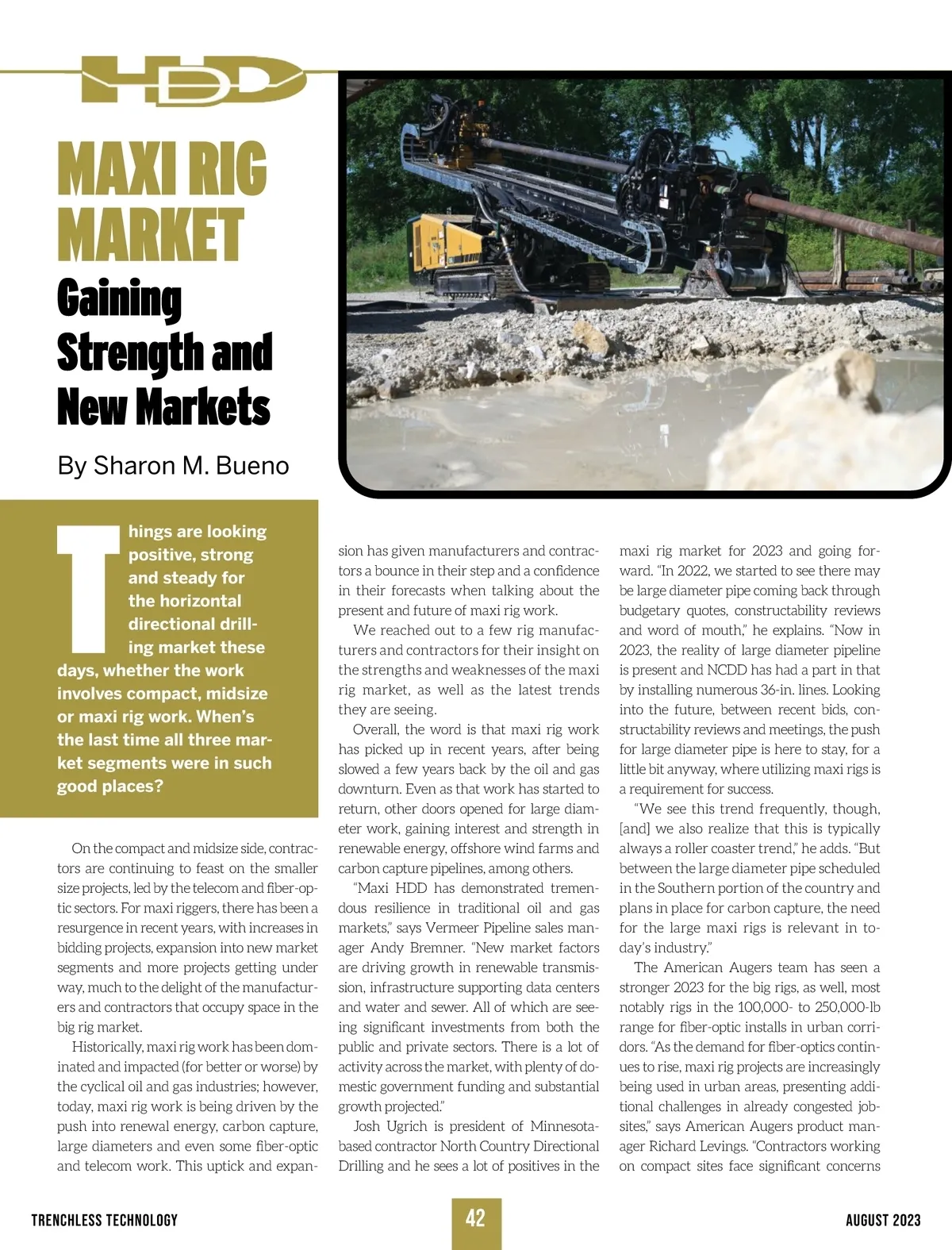 HDD

MAXI RIG MARKET

Gaining Strength and New Markets

By Sharon M. Bueno

Things are looking positive, strong and steady for the horizontal directional drilling market these days, whether the work involves compact, midsize or maxi rig work. When's the last time all three market segments were in such good places?

On the compact and midsize side, contractors are continuing to feast on the smaller size projects, led by the telecom and fiber-optic sectors. For maxi riggers, there has been a resurgence in recent years, with increases in bidding projects, expansion into new market segments and more projects getting under way, much to the delight of the manufacturers and contractors that occupy space in the big rig market.

Historically, maxi rig work has been dominated and impacted (for better or worse) by the cyclical oil and gas industries; however, today, maxi rig work is being driven by the push into renewal energy, carbon capture, large diameters and even some fiber-optic and telecom work. This uptick and expansion has given manufacturers and contractors a bounce in their step and a confidence in their forecasts when talking about the present and future of maxi rig work.

We reached out to a few rig manufacturers and contractors for their insight on the strengths and weaknesses of the maxi rig market, as well as the latest trends they are seeing.

Overall, the word is that maxi rig work has picked up in recent years, after being slowed a few years back by the oil and gas downturn. Even as that work has started to return, other doors opened for large diameter work, gaining interest and strength in renewable energy, offshore wind farms and carbon capture pipelines, among others.

"Maxi HDD has demonstrated tremendous resilience in traditional oil and gas markets," says Vermeer Pipeline sales manager Andy Bremner. "New market factors are driving growth in renewable transmission, infrastructure supporting data centers and water and sewer. All of which are seeing significant investments from both the public and private sectors. There is a lot of activity across the market, with plenty of domestic government funding and substantial growth projected."

Josh Ugrich is president of Minnesota-based contractor North Country Directional Drilling and he sees a lot of positives in the maxi rig market for 2023 and going forward. "In 2022, we started to see there may be large diameter pipe coming back through budgetary quotes, constructability reviews and word of mouth," he explains. "Now in 2023, the reality of large diameter pipeline is present and NCDD has had a part in that by installing numerous 36-in. lines. Looking into the future, between recent bids, constructability reviews and meetings, the push for large diameter pipe is here to stay, for a little bit anyway, where utilizing maxi rigs is a requirement for success.

"We see this trend frequently, though, [and] we also realize that this is typically always a roller coaster trend," he adds. "But between the large diameter pipe scheduled in the Southern portion of the country and plans in place for carbon capture, the need for the large maxi rigs is relevant in today's industry."

The American Augers team has seen a stronger 2023 for the big rigs, as well, most notably rigs in the 100,000- to 250,000-lb range for fiber-optic installs in urban corridors. "As the demand for fiber-optics continues to rise, maxi rig projects are increasingly being used in urban areas, presenting additional challenges in already congested jobsites," says American Augers product manager Richard Levings. "Contractors working on compact sites face significant concerns

TRENCHLESS TECHNOLOGY 42 AUGUST 2023